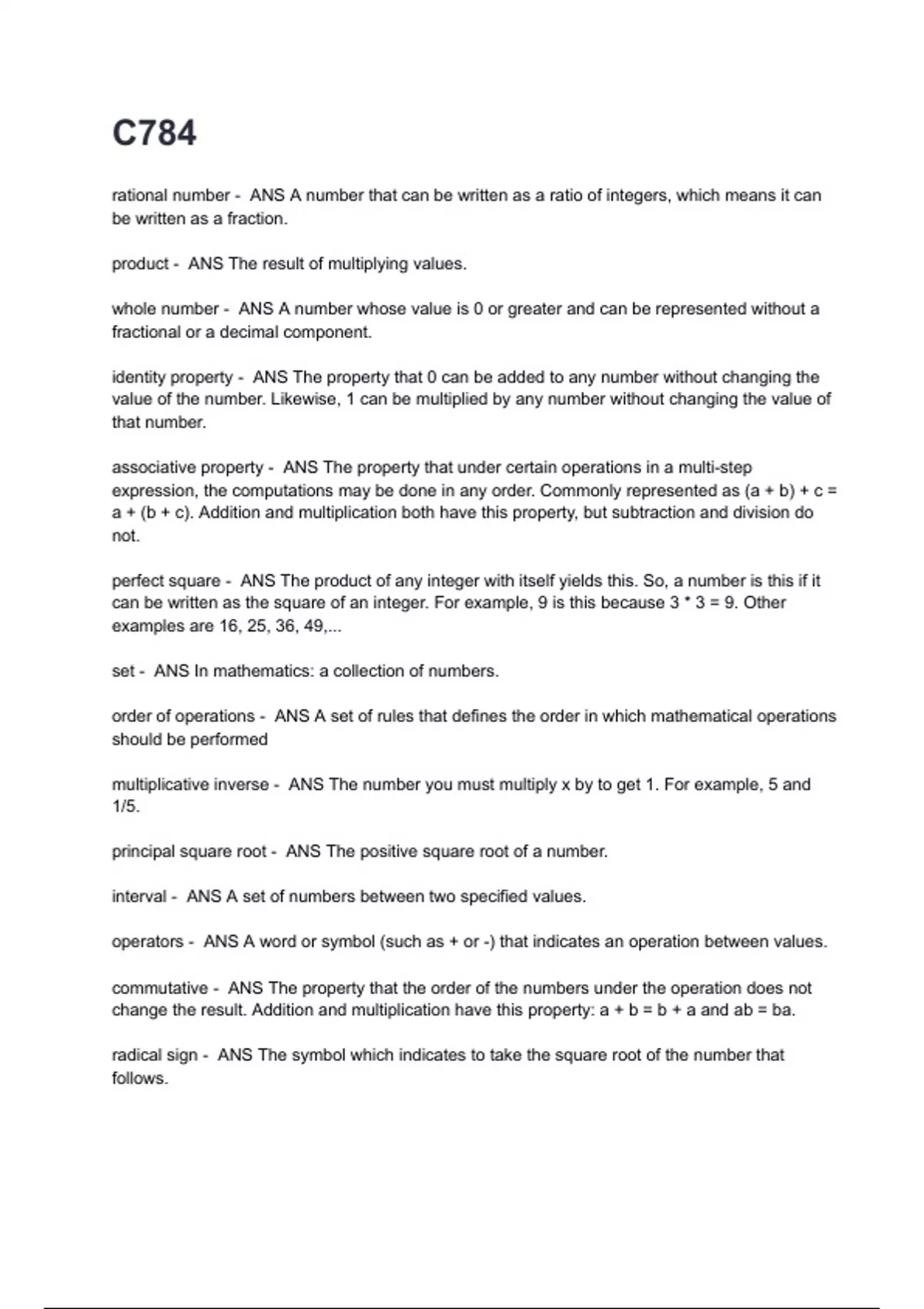 C784

rational number - ANS A number that can be written as a ratio of integers, which means it can be written as a fraction.

product - ANS The result of multiplying values.

whole number - ANS A number whose value is 0 or greater and can be represented without a fractional or a decimal component.

identity property - ANS The property that 0 can be added to any number without changing the value of the number. Likewise, 1 can be multiplied by any number without changing the value of that number.

associative property - ANS The property that under certain operations in a multi-step expression, the computations may be done in any order. Commonly represented as (a + b) + c = a + (b + c). Addition and multiplication both have this property, but subtraction and division do not.

perfect square - ANS The product of any integer with itself yields this. So, a number is this if it can be written as the square of an integer. For example, 9 is this because 3 * 3 = 9. Other examples are 16, 25, 36, 49,...

set - ANS In mathematics: a collection of numbers.

order of operations - ANS A set of rules that defines the order in which mathematical operations should be performed

multiplicative inverse - ANS The number you must multiply x by to get 1. For example, 5 and 1/5.

principal square root - ANS The positive square root of a number.

interval - ANS A set of numbers between two specified values.

operators - ANS A word or symbol (such as + or -) that indicates an operation between values.

commutative - ANS The property that the order of the numbers under the operation does not change the result. Addition and multiplication have this property: a + b = b + a and ab = ba.

radical sign - ANS The symbol which indicates to take the square root of the number that follows.